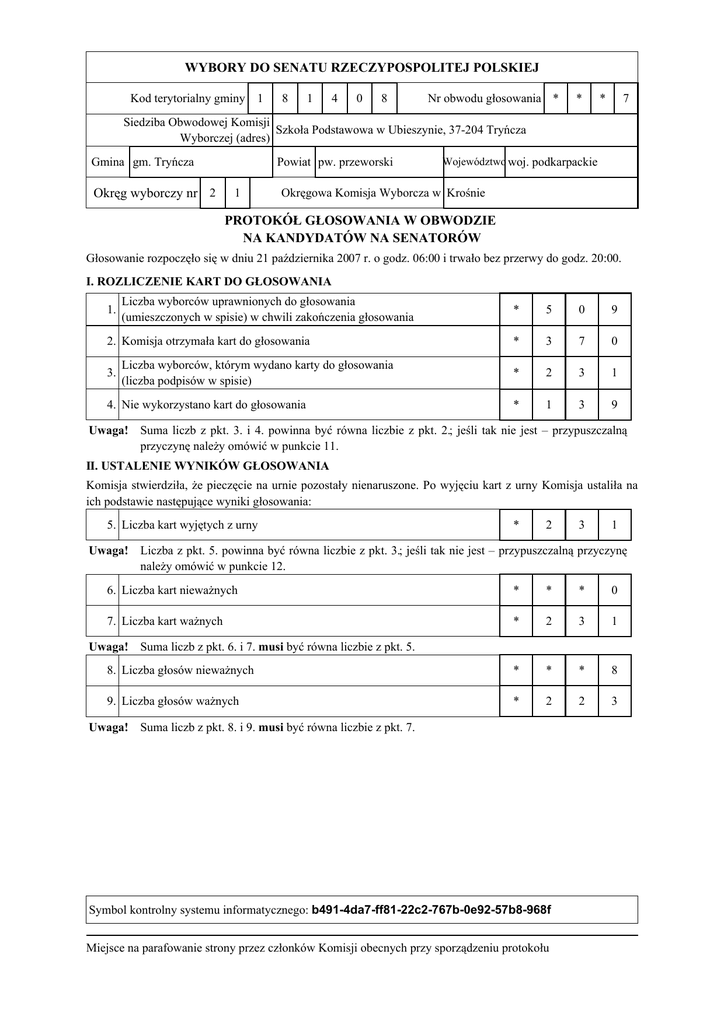 WYBORY DO SENATU RZECZYPOSPOLITEJ POLSKIEJ

| Kod terytorialny gminy | 1 | 8 | 1 | 4 | 0 | 8 | Nr obwodu głosowania | * | * | * | 7 |
|---|---|---|---|---|---|---|---|---|---|---|---|

| Siedziba Obwodowej Komisji Wyborczej (adres) | Szkoła Podstawowa w Ubieszynie, 37-204 Tryńcza |
|---|---|

| Gmina | gm. Tryńcza | Powiat | pw. przeworski | Województwo | woj. podkarpackie |
|---|---|---|---|---|---|

| Okręg wyborczy nr | 2 | 1 | Okręgowa Komisja Wyborcza w | Krośnie |
|---|---|---|---|---|

PROTOKÓŁ GŁOSOWANIA W OBWODZIE
NA KANDYDATÓW NA SENATORÓW

Głosowanie rozpoczęło się w dniu 21 października 2007 r. o godz. 06:00 i trwało bez przerwy do godz. 20:00.

I. ROZLICZENIE KART DO GŁOSOWANIA

| 1. | Liczba wyborców uprawnionych do głosowania (umieszczonych w spisie) w chwili zakończenia głosowania | * | 5 | 0 | 9 |
|---|---|---|---|---|---|
| 2. | Komisja otrzymała kart do głosowania | * | 3 | 7 | 0 |
| 3. | Liczba wyborców, którym wydano karty do głosowania (liczba podpisów w spisie) | * | 2 | 3 | 1 |
| 4. | Nie wykorzystano kart do głosowania | * | 1 | 3 | 9 |

Uwaga! Suma liczb z pkt. 3. i 4. powinna być równa liczbie z pkt. 2.; jeśli tak nie jest – przypuszczalną przyczynę należy omówić w punkcie 11.

II. USTALENIE WYNIKÓW GŁOSOWANIA

Komisja stwierdziła, że pieczęcie na urnie pozostały nienaruszone. Po wyjęciu kart z urny Komisja ustaliła na ich podstawie następujące wyniki głosowania:

| 5. | Liczba kart wyjętych z urny | * | 2 | 3 | 1 |
|---|---|---|---|---|---|

Uwaga! Liczba z pkt. 5. powinna być równa liczbie z pkt. 3.; jeśli tak nie jest – przypuszczalną przyczynę należy omówić w punkcie 12.

| 6. | Liczba kart nieważnych | * | * | * | 0 |
|---|---|---|---|---|---|
| 7. | Liczba kart ważnych | * | 2 | 3 | 1 |

Uwaga! Suma liczb z pkt. 6. i 7. musi być równa liczbie z pkt. 5.

| 8. | Liczba głosów nieważnych | * | * | * | 8 |
|---|---|---|---|---|---|
| 9. | Liczba głosów ważnych | * | 2 | 2 | 3 |

Uwaga! Suma liczb z pkt. 8. i 9. musi być równa liczbie z pkt. 7.

Symbol kontrolny systemu informatycznego: b491-4da7-ff81-22c2-767b-0e92-57b8-968f

Miejsce na parafowanie strony przez członków Komisji obecnych przy sporządzeniu protokołu